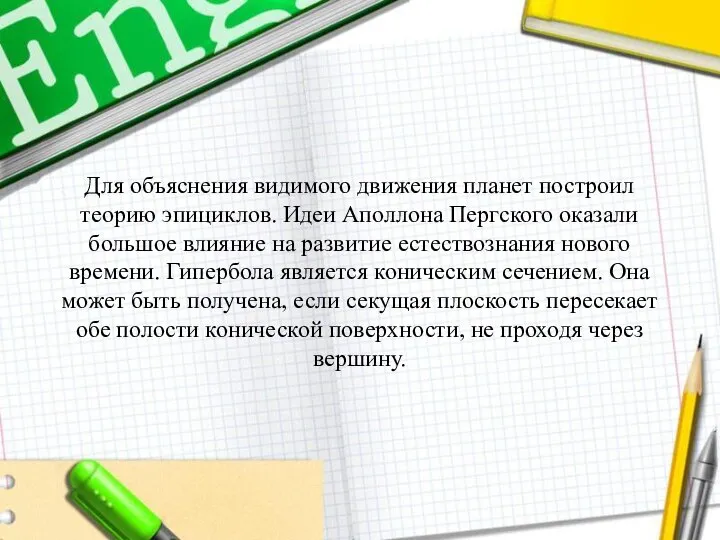 Eng

Для объяснения видимого движения планет построил теорию эпициклов. Идеи Аполлона Пергского оказали большое влияние на развитие естествознания нового времени. Гипербола является коническим сечением. Она может быть получена, если секущая плоскость пересекает обе полости конической поверхности, не проходя через вершину.